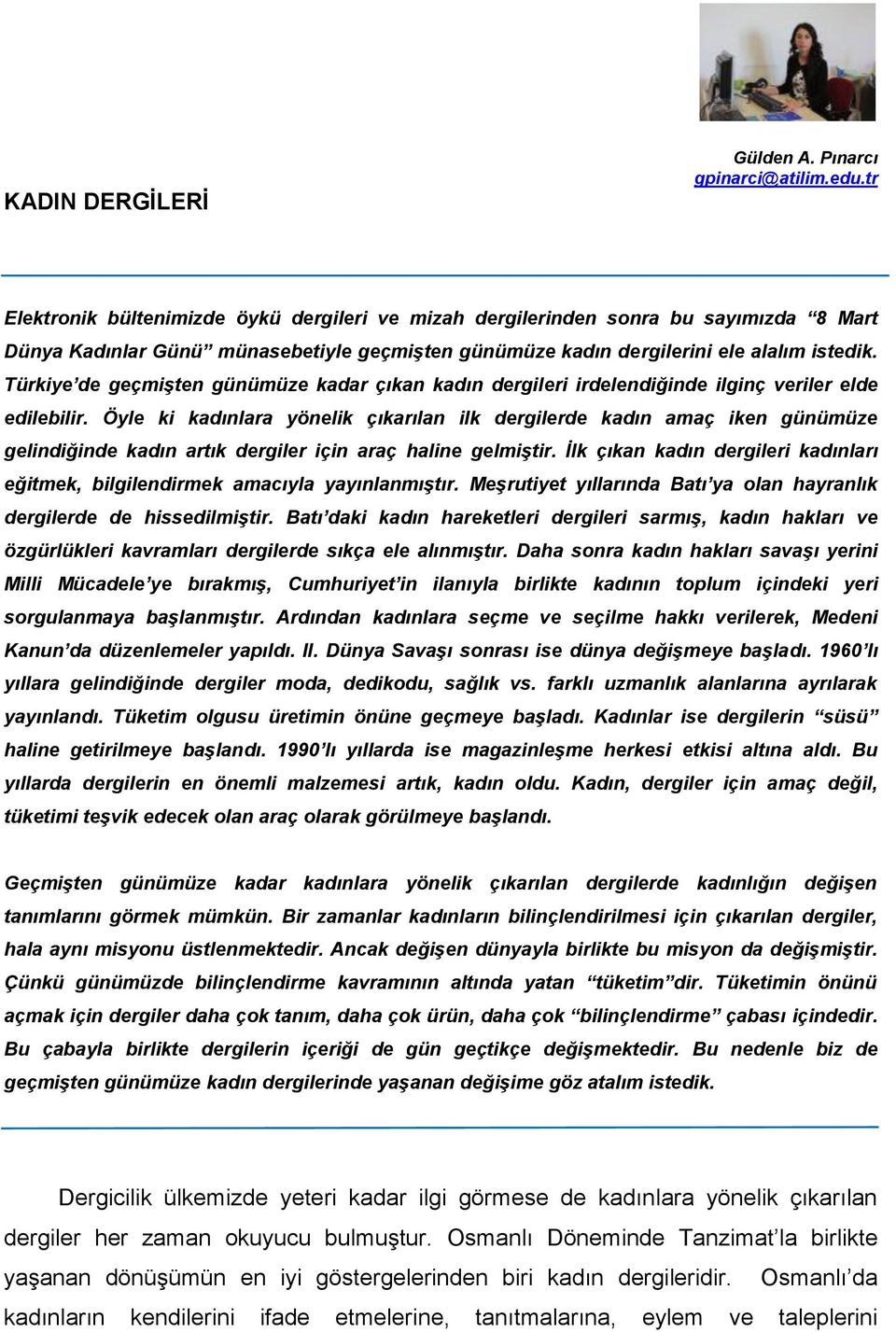 Gülden A. Pınarcı
gpinarci@atilim.edu.tr

KADIN DERGİLERİ

Elektronik bültenimizde öykü dergileri ve mizah dergilerinden sonra bu sayımızda “8 Mart Dünya Kadınlar Günü” münasebetiyle geçmişten günümüze kadın dergilerini ele alalım istedik. Türkiye’de geçmişten günümüze kadar çıkan kadın dergileri irdelendiğinde ilginç veriler elde edilebilir. Öyle ki kadınlara yönelik çıkarılan ilk dergilerde kadın amaç iken günümüze gelindiğinde kadın artık dergiler için araç haline gelmiştir. İlk çıkan kadın dergileri kadınları eğitmek, bilgilendirmek amacıyla yayınlanmıştır. Meşrutiyet yıllarında Batı’ya olan hayranlık dergilerde de hissedilmiştir. Batı’daki kadın hareketleri dergileri sarmış, kadın hakları ve özgürlükleri kavramları dergilerde sıkça ele alınmıştır. Daha sonra kadın hakları savaşı yerini Milli Mücadele’ye bırakmış, Cumhuriyet’in ilanıyla birlikte kadının toplum içindeki yeri sorgulanmaya başlanmıştır. Ardından kadınlara seçme ve seçilme hakkı verilerek, Medeni Kanun’da düzenlemeler yapıldı. II. Dünya Savaşı sonrası ise dünya değişmeye başladı. 1960’lı yıllara gelindiğinde dergiler moda, dedikodu, sağlık vs. farklı uzmanlık alanlarına ayrılarak yayınlandı. Tüketim olgusu üretimin önüne geçmeye başladı. Kadınlar ise dergilerin “süsü” haline getirilmeye başlandı. 1990’lı yıllarda ise magazinleşme herkesi etkisi altına aldı. Bu yıllarda dergilerin en önemli malzemesi artık, kadın oldu. Kadın, dergiler için amaç değil, tüketimi teşvik edecek olan araç olarak görülmeye başlandı.

Geçmişten günümüze kadar kadınlara yönelik çıkarılan dergilerde kadınlığın değişen tanımlarını görmek mümkün. Bir zamanlar kadınların bilinçlendirilmesi için çıkarılan dergiler, hala aynı misyonu üstlenmektedir. Ancak değişen dünyayla birlikte bu misyon da değişmiştir. Çünkü günümüzde bilinçlendirme kavramının altında yatan “tüketim”dir. Tüketimin önünü açmak için dergiler daha çok tanım, daha çok ürün, daha çok “bilinçlendirme” çabası içindedir. Bu çabayla birlikte dergilerin içeriği de gün geçtikçe değişmektedir. Bu nedenle biz de geçmişten günümüze kadın dergilerinde yaşanan değişime göz atalım istedik.

Dergicilik ülkemizde yeteri kadar ilgi görmese de kadınlara yönelik çıkarılan dergiler her zaman okuyucu bulmuştur. Osmanlı Döneminde Tanzimat’la birlikte yaşanan dönüşümün en iyi göstergelerinden biri kadın dergileridir. Osmanlı’da kadınların kendilerini ifade etmelerine, tanıtmalarına, eylem ve taleplerini